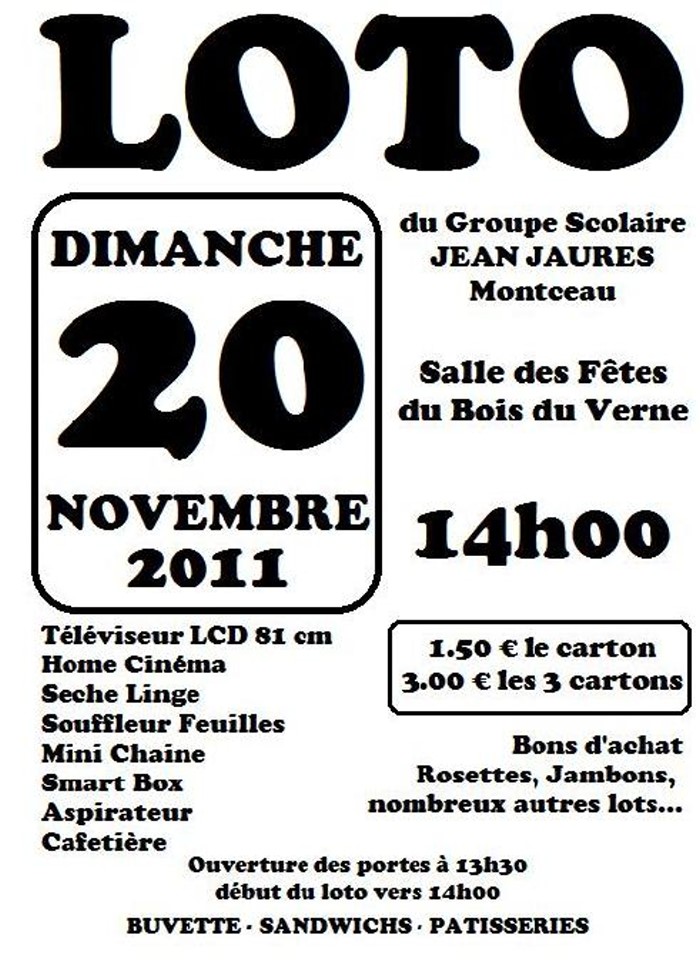 LOTO

DIMANCHE
20
NOVEMBRE
2011

du Groupe Scolaire
JEAN JAURES
Montceau

Salle des Fêtes
du Bois du Verne

14h00

Téléviseur LCD 81 cm
Home Cinéma
Seche Linge
Souffleur Feuilles
Mini Chaine
Smart Box
Aspirateur
Cafetière

1.50 € le carton
3.00 € les 3 cartons

Bons d'achat
Rosettes, Jambons,
nombreux autres lots...

Ouverture des portes à 13h30
début du loto vers 14h00

BUVETTE · SANDWICHS · PATISSERIES